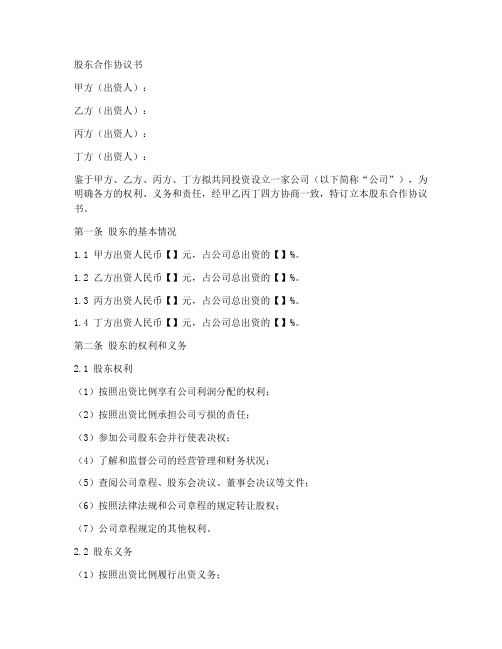 股东合作协议书

甲方（出资人）：

乙方（出资人）：

丙方（出资人）：

丁方（出资人）：

鉴于甲方、乙方、丙方、丁方拟共同投资设立一家公司（以下简称“公司”），为明确各方的权利、义务和责任，经甲乙丙丁四方协商一致，特订立本股东合作协议书。

第一条 股东的基本情况

1.1 甲方出资人民币【】元，占公司总出资的【】%。

1.2 乙方出资人民币【】元，占公司总出资的【】%。

1.3 丙方出资人民币【】元，占公司总出资的【】%。

1.4 丁方出资人民币【】元，占公司总出资的【】%。

第二条 股东的权利和义务

2.1 股东权利

（1）按照出资比例享有公司利润分配的权利；

（2）按照出资比例承担公司亏损的责任；

（3）参加公司股东会并行使表决权；

（4）了解和监督公司的经营管理和财务状况；

（5）查阅公司章程、股东会决议、董事会决议等文件；

（6）按照法律法规和公司章程的规定转让股权；

（7）公司章程规定的其他权利。

2.2 股东义务

（1）按照出资比例履行出资义务；